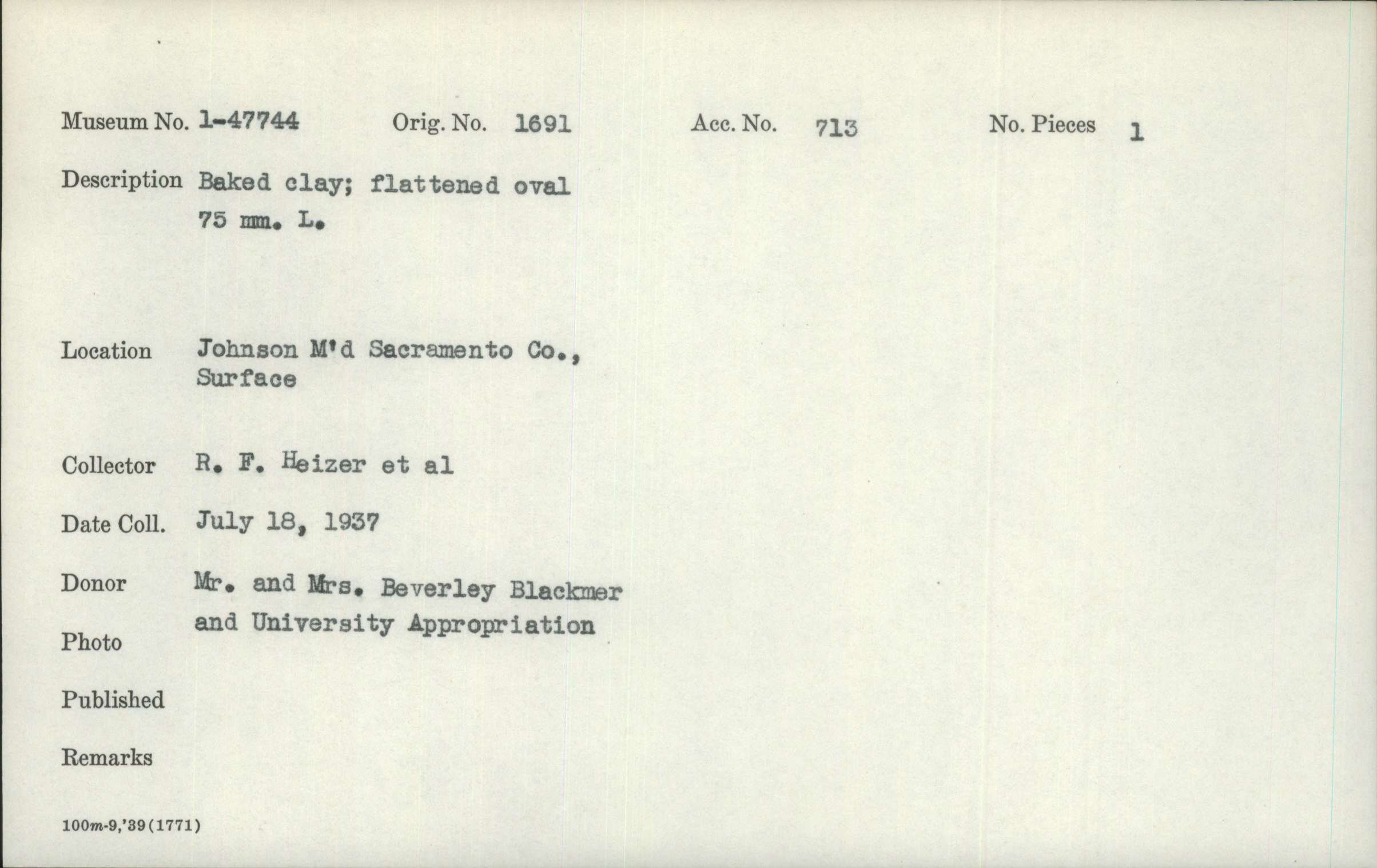 Museum No. 1-47744 Orig. No. 1691 Acc. No. 713 No. Pieces 1

Description Baked clay; flattened oval 75 mm. L.

Location Johnson M'd Sacramento Co., Surface

Collector R. F. Heizer et al

Date Coll. July 18, 1937

Donor Mr. and Mrs. Beverley Blackmer and University Appropriation

Photo

Published

Remarks

100m-9,'39(1771)